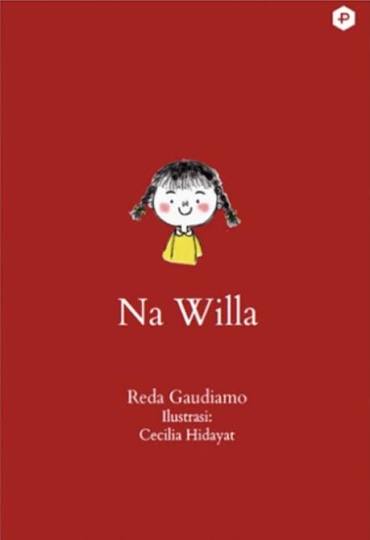 P

Na Willa

Reda Gaudiamo
Ilustrasi:
Cecilia Hidayat